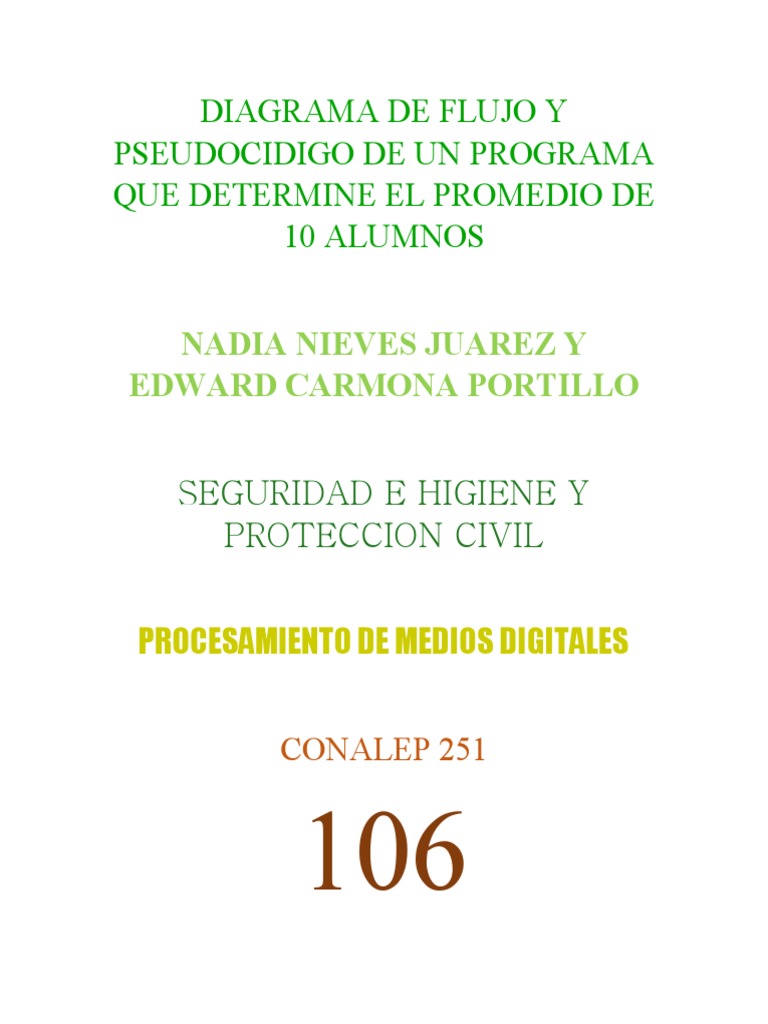 DIAGRAMA DE FLUJO Y PSEUDOCIDIGO DE UN PROGRAMA QUE DETERMINE EL PROMEDIO DE 10 ALUMNOS

NADIA NIEVES JUAREZ Y EDWARD CARMONA PORTILLO

SEGURIDAD E HIGIENE Y PROTECCION CIVIL

PROCESAMIENTO DE MEDIOS DIGITALES

CONALEP 251

106